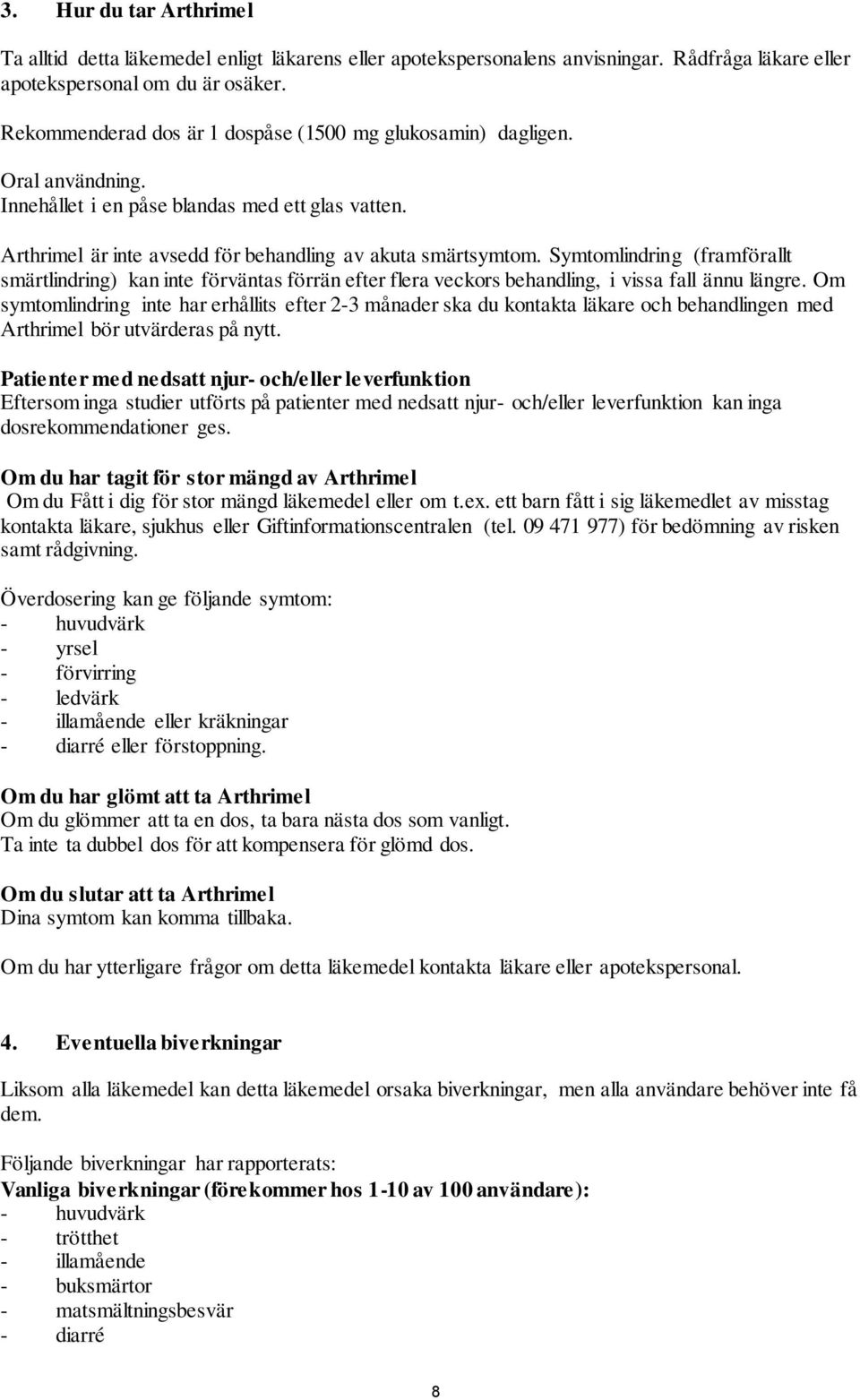 3. Hur du tar Arthrimel

Ta alltid detta läkemedel enligt läkarens eller apotekspersonalens anvisningar. Rådfråga läkare eller apotekspersonal om du är osäker.

Rekommenderad dos är 1 dospåse (1500 mg glukosamin) dagligen.

Oral användning.
Innehållet i en påse blandas med ett glas vatten.

Arthrimel är inte avsedd för behandling av akuta smärtsymtom. Symtomlindring (framförallt smärtlindring) kan inte förväntas förrän efter flera veckors behandling, i vissa fall ännu längre. Om symtomlindring inte har erhållits efter 2-3 månader ska du kontakta läkare och behandlingen med Arthrimel bör utvärderas på nytt.

Patienter med nedsatt njur- och/eller leverfunktion
Eftersom inga studier utförts på patienter med nedsatt njur- och/eller leverfunktion kan inga dosrekommendationer ges.

Om du har tagit för stor mängd av Arthrimel
Om du Fått i dig för stor mängd läkemedel eller om t.ex. ett barn fått i sig läkemedlet av misstag kontakta läkare, sjukhus eller Giftinformationscentralen (tel. 09 471 977) för bedömning av risken samt rådgivning.

Överdosering kan ge följande symtom:
- huvudvärk
- yrsel
- förvirring
- ledvärk
- illamående eller kräkningar
- diarré eller förstoppning.

Om du har glömt att ta Arthrimel
Om du glömmer att ta en dos, ta bara nästa dos som vanligt.
Ta inte ta dubbel dos för att kompensera för glömd dos.

Om du slutar att ta Arthrimel
Dina symtom kan komma tillbaka.

Om du har ytterligare frågor om detta läkemedel kontakta läkare eller apotekspersonal.

4. Eventuella biverkningar

Liksom alla läkemedel kan detta läkemedel orsaka biverkningar, men alla användare behöver inte få dem.

Följande biverkningar har rapporterats:
Vanliga biverkningar (förekommer hos 1-10 av 100 användare):
- huvudvärk
- trötthet
- illamående
- buksmärtor
- matsmältningsbesvär
- diarré

8